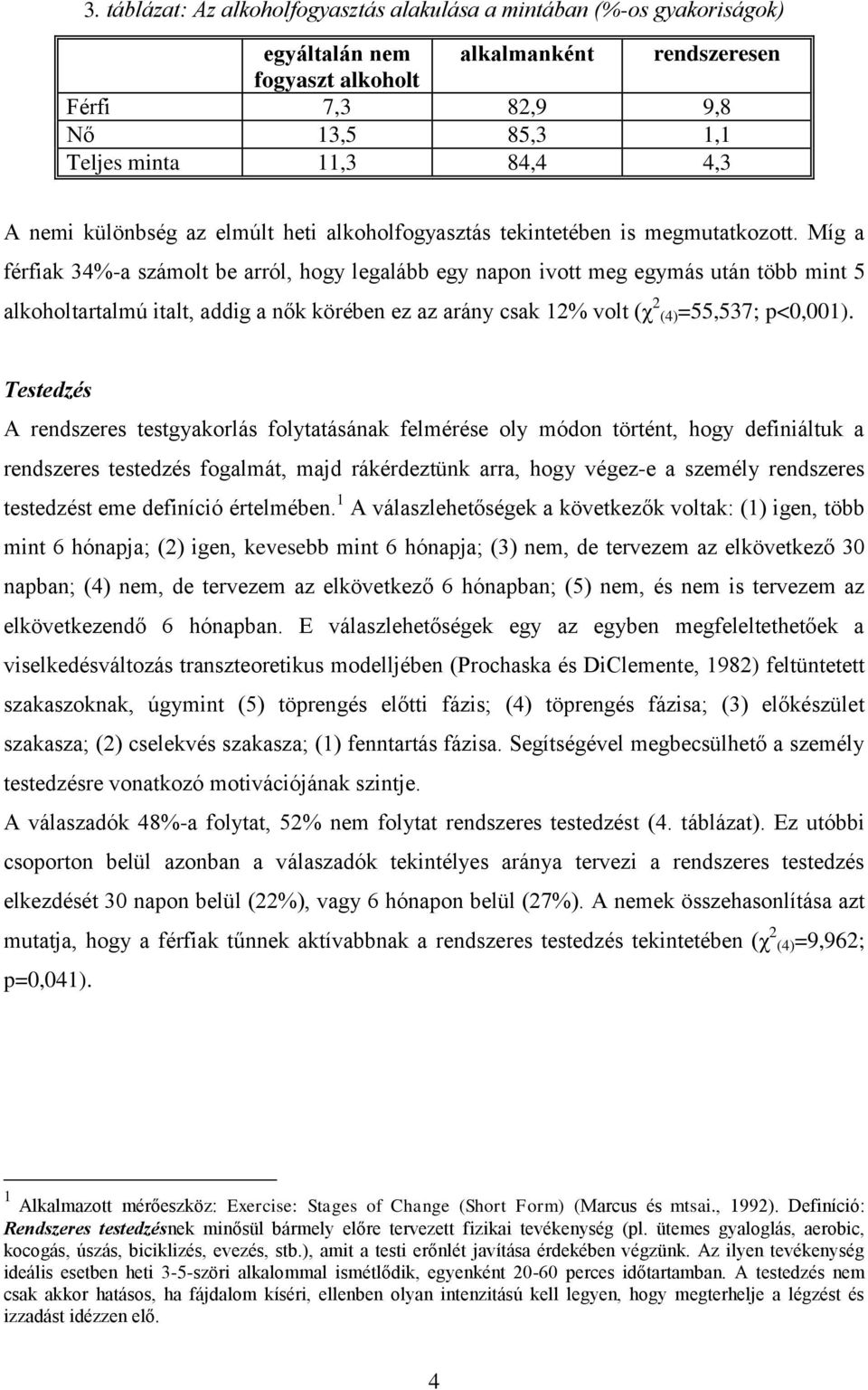 3. táblázat: Az alkoholfogyasztás alakulása a mintában (%-os gyakoriságok)

| | egyáltalán nem fogyaszt alkoholt | alkalmanként | rendszeresen |
|---|---|---|---|
| Férfi | 7,3 | 82,9 | 9,8 |
| Nő | 13,5 | 85,3 | 1,1 |
| Teljes minta | 11,3 | 84,4 | 4,3 |

A nemi különbség az elmúlt heti alkoholfogyasztás tekintetében is megmutatkozott. Míg a férfiak 34%-a számolt be arról, hogy legalább egy napon ivott meg egymás után több mint 5 alkoholtartalmú italt, addig a nők körében ez az arány csak 12% volt ($\chi^2_{(4)}$=55,537; p<0,001).

Testedzés

A rendszeres testgyakorlás folytatásának felmérése oly módon történt, hogy definiáltuk a rendszeres testedzés fogalmát, majd rákérdeztünk arra, hogy végez-e a személy rendszeres testedzést eme definíció értelmében.$^1$ A válaszlehetőségek a következők voltak: (1) igen, több mint 6 hónapja; (2) igen, kevesebb mint 6 hónapja; (3) nem, de tervezem az elkövetkező 30 napban; (4) nem, de tervezem az elkövetkező 6 hónapban; (5) nem, és nem is tervezem az elkövetkezendő 6 hónapban. E válaszlehetőségek egy az egyben megfeleltethetőek a viselkedésváltozás transzteoretikus modelljében (Prochaska és DiClemente, 1982) feltüntetett szakaszoknak, úgymint (5) töprengés előtti fázis; (4) töprengés fázisa; (3) előkészület szakasza; (2) cselekvés szakasza; (1) fenntartás fázisa. Segítségével megbecsülhető a személy testedzésre vonatkozó motivációjának szintje.

A válaszadók 48%-a folytat, 52% nem folytat rendszeres testedzést (4. táblázat). Ez utóbbi csoporton belül azonban a válaszadók tekintélyes aránya tervezi a rendszeres testedzés elkezdését 30 napon belül (22%), vagy 6 hónapon belül (27%). A nemek összehasonlítása azt mutatja, hogy a férfiak tűnnek aktívabbnak a rendszeres testedzés tekintetében ($\chi^2_{(4)}$=9,962; p=0,041).

$^1$ Alkalmazott mérőeszköz: Exercise: Stages of Change (Short Form) (Marcus és mtsai., 1992). Definíció: Rendszeres testedzésnek minősül bármely előre tervezett fizikai tevékenység (pl. ütemes gyaloglás, aerobic, kocogás, úszás, biciklizés, evezés, stb.), amit a testi erőnlét javítása érdekében végzünk. Az ilyen tevékenység ideális esetben heti 3-5-szöri alkalommal ismétlődik, egyenként 20-60 perces időtartamban. A testedzés nem csak akkor hatásos, ha fájdalom kíséri, ellenben olyan intenzitású kell legyen, hogy megterhelje a légzést és izzadást idézzen elő.

4